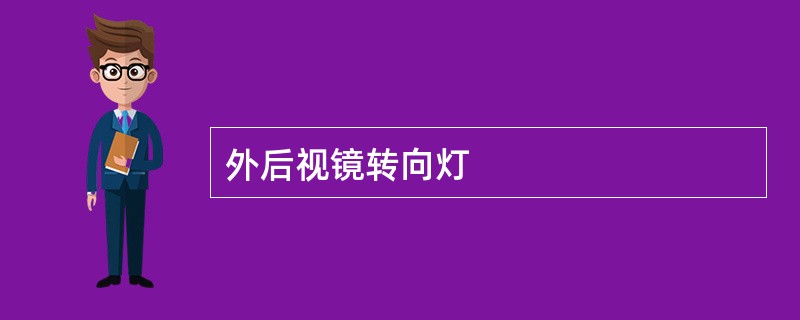 外后视镜转向灯